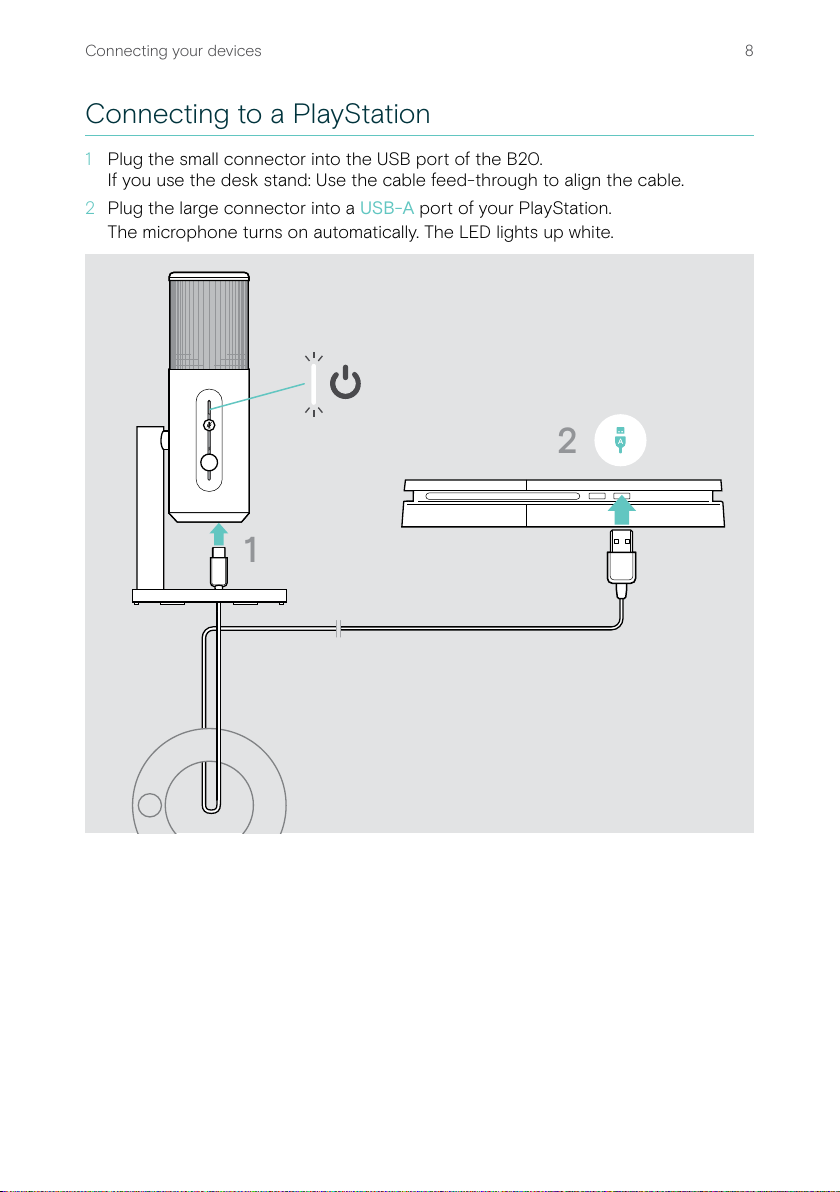 Connecting your devices 8

Connecting to a PlayStation

1 Plug the small connector into the USB port of the B20.
If you use the desk stand: Use the cable feed-through to align the cable.

2 Plug the large connector into a USB-A port of your PlayStation.
The microphone turns on automatically. The LED lights up white.

2

A

1